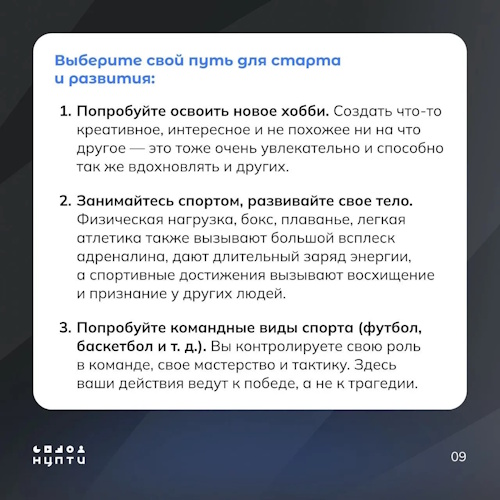 Выберите свой путь для старта и развития:

1. Попробуйте освоить новое хобби. Создать что-то креативное, интересное и не похожее ни на что другое — это тоже очень увлекательно и способно так же вдохновлять и других.

2. Занимайтесь спортом, развивайте свое тело. Физическая нагрузка, бокс, плаванье, легкая атлетика также вызывают большой всплеск адреналина, дают длительный заряд энергии, а спортивные достижения вызывают восхищение и признание у других людей.

3. Попробуйте командные виды спорта (футбол, баскетбол и т. д.). Вы контролируете свою роль в команде, свое мастерство и тактику. Здесь ваши действия ведут к победе, а не к трагедии.

НЦПТИ

09